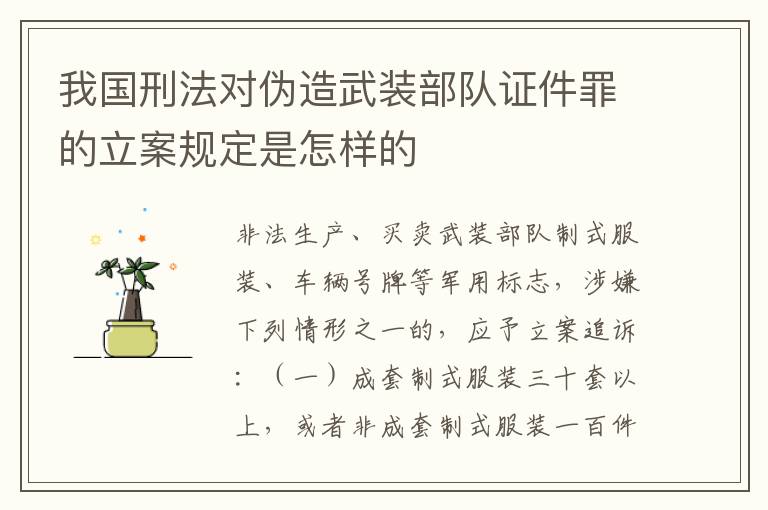 我国刑法对伪造武装部队证件罪的立案规定是怎样的

非法生产、买卖武装部队制式服装、车辆号牌等军用标志，涉嫌下列情形之一的，应予立案追诉：（一）成套制式服装三十套以上，或者非成套制式服装一百件